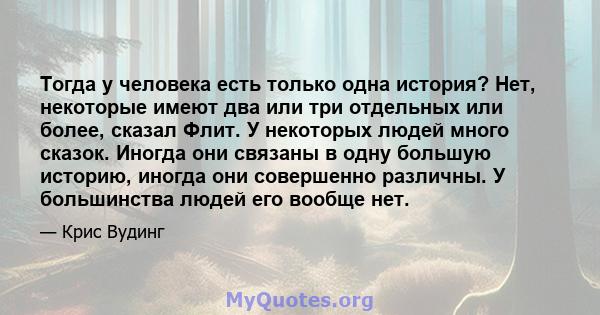 Тогда у человека есть только одна история? Нет, некоторые имеют два или три отдельных или более, сказал Флит. У некоторых людей много сказок. Иногда они связаны в одну большую историю, иногда они совершенно различны. У большинства людей его вообще нет.

— Крис Вудинг

MyQuotes.org